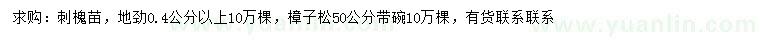 求购：刺槐苗，地劲0.4公分以上10万棵，樟子松50公分带碗10万棵，有货联系联系

www.yuanlin.com